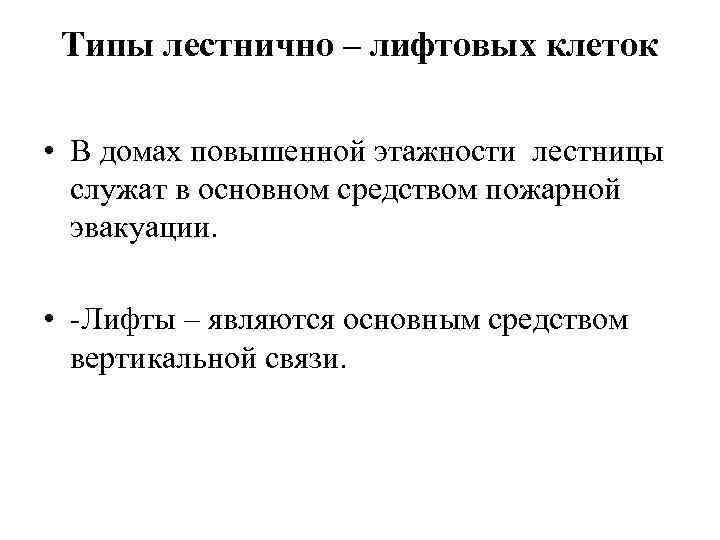 Типы лестнично – лифтовых клеток

• В домах повышенной этажности лестницы служат в основном средством пожарной эвакуации.

• -Лифты – являются основным средством вертикальной связи.